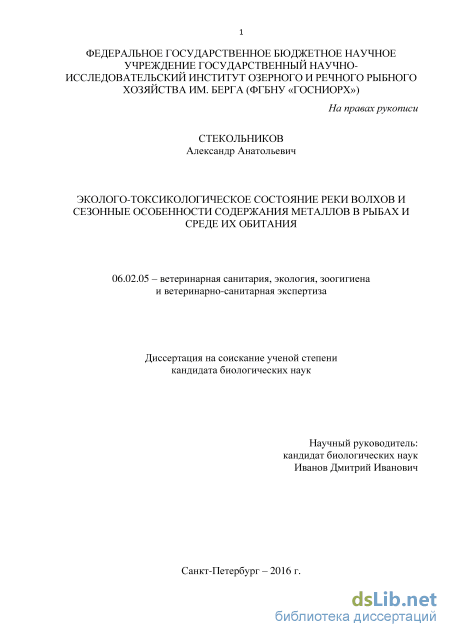 1

ФЕДЕРАЛЬНОЕ ГОСУДАРСТВЕННОЕ БЮДЖЕТНОЕ НАУЧНОЕ УЧРЕЖДЕНИЕ ГОСУДАРСТВЕННЫЙ НАУЧНО-ИССЛЕДОВАТЕЛЬСКИЙ ИНСТИТУТ ОЗЕРНОГО И РЕЧНОГО РЫБНОГО ХОЗЯЙСТВА ИМ. БЕРГА (ФГБНУ «ГОСНИОРХ»)

На правах рукописи

СТЕКОЛЬНИКОВ
Александр Анатольевич

ЭКОЛОГО-ТОКСИКОЛОГИЧЕСКОЕ СОСТОЯНИЕ РЕКИ ВОЛХОВ И СЕЗОННЫЕ ОСОБЕННОСТИ СОДЕРЖАНИЯ МЕТАЛЛОВ В РЫБАХ И СРЕДЕ ИХ ОБИТАНИЯ

06.02.05 – ветеринарная санитария, экология, зоогигиена и ветеринарно-санитарная экспертиза

Диссертация на соискание ученой степени кандидата биологических наук

Научный руководитель:
кандидат биологических наук
Иванов Дмитрий Иванович

Санкт-Петербург – 2016 г.

dsLib.net
библиотека диссертаций